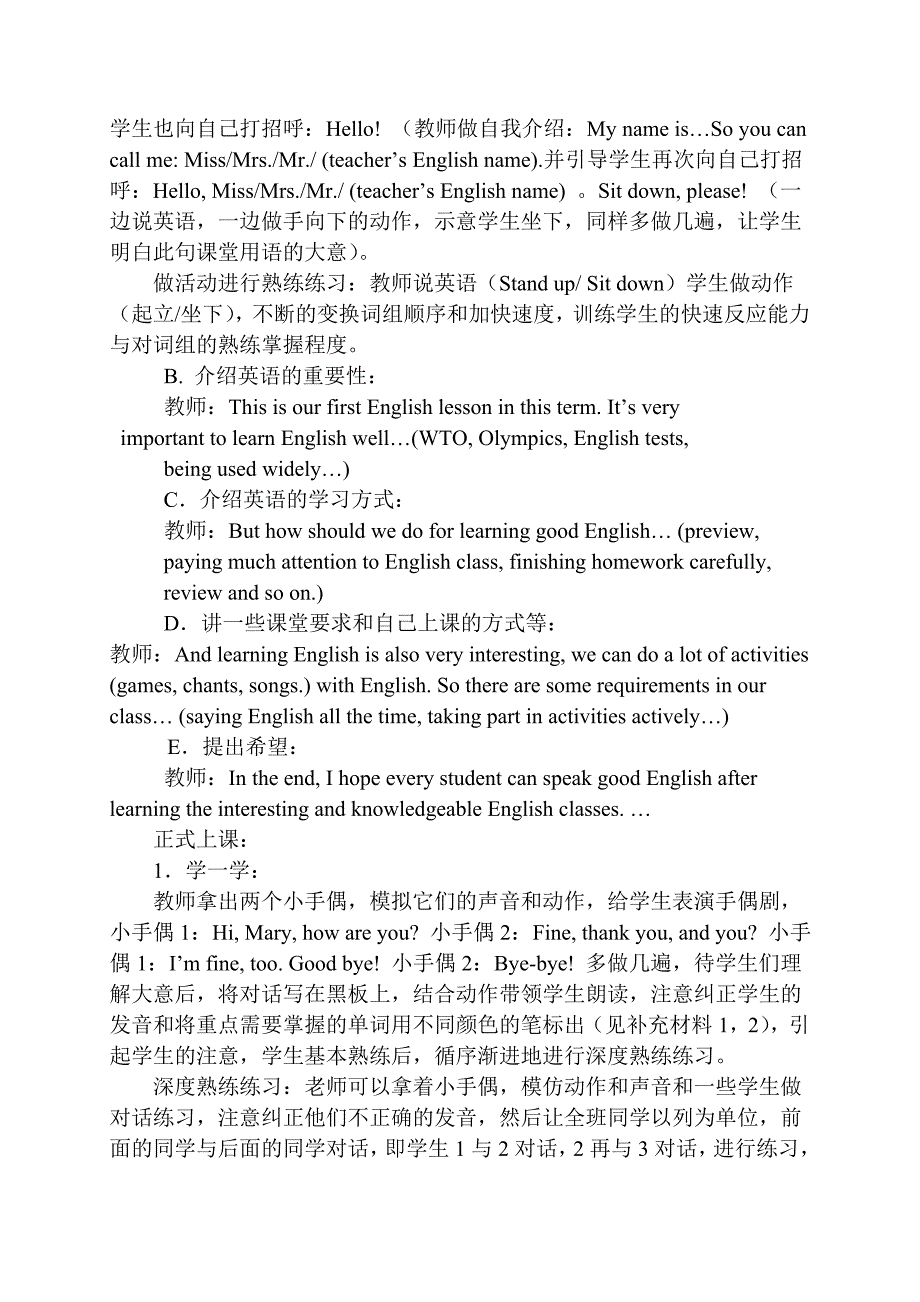 学生也向自己打招呼：Hello! （教师做自我介绍：My name is…So you can call me: Miss/Mrs./Mr./ (teacher’s English name).并引导学生再次向自己打招呼：Hello, Miss/Mrs./Mr./ (teacher’s English name) 。Sit down, please! （一边说英语，一边做手向下的动作，示意学生坐下，同样多做几遍，让学生明白此句课堂用语的大意）。

做活动进行熟练练习：教师说英语（Stand up/ Sit down）学生做动作（起立/坐下），不断的变换词组顺序和加快速度，训练学生的快速反应能力与对词组的熟练掌握程度。

B. 介绍英语的重要性：

教师：This is our first English lesson in this term. It’s very important to learn English well…(WTO, Olympics, English tests, being used widely…)

C．介绍英语的学习方式：

教师：But how should we do for learning good English… (preview, paying much attention to English class, finishing homework carefully, review and so on.)

D．讲一些课堂要求和自己上课的方式等：

教师：And learning English is also very interesting, we can do a lot of activities (games, chants, songs.) with English. So there are some requirements in our class… (saying English all the time, taking part in activities actively…)

E．提出希望：

教师：In the end, I hope every student can speak good English after learning the interesting and knowledgeable English classes. …

正式上课：

1．学一学：

教师拿出两个小手偶，模拟它们的声音和动作，给学生表演手偶剧，小手偶 1：Hi, Mary, how are you? 小手偶 2：Fine, thank you, and you? 小手偶 1：I’m fine, too. Good bye! 小手偶 2：Bye-bye! 多做几遍，待学生们理解大意后，将对话写在黑板上，结合动作带领学生朗读，注意纠正学生的发音和将重点需要掌握的单词用不同颜色的笔标出（见补充材料 1，2），引起学生的注意，学生基本熟练后，循序渐进地进行深度熟练练习。

深度熟练练习：老师可以拿着小手偶，模仿动作和声音和一些学生做对话练习，注意纠正他们不正确的发音，然后让全班同学以列为单位，前面的同学与后面的同学对话，即学生 1 与 2 对话，2 再与 3 对话，进行练习，